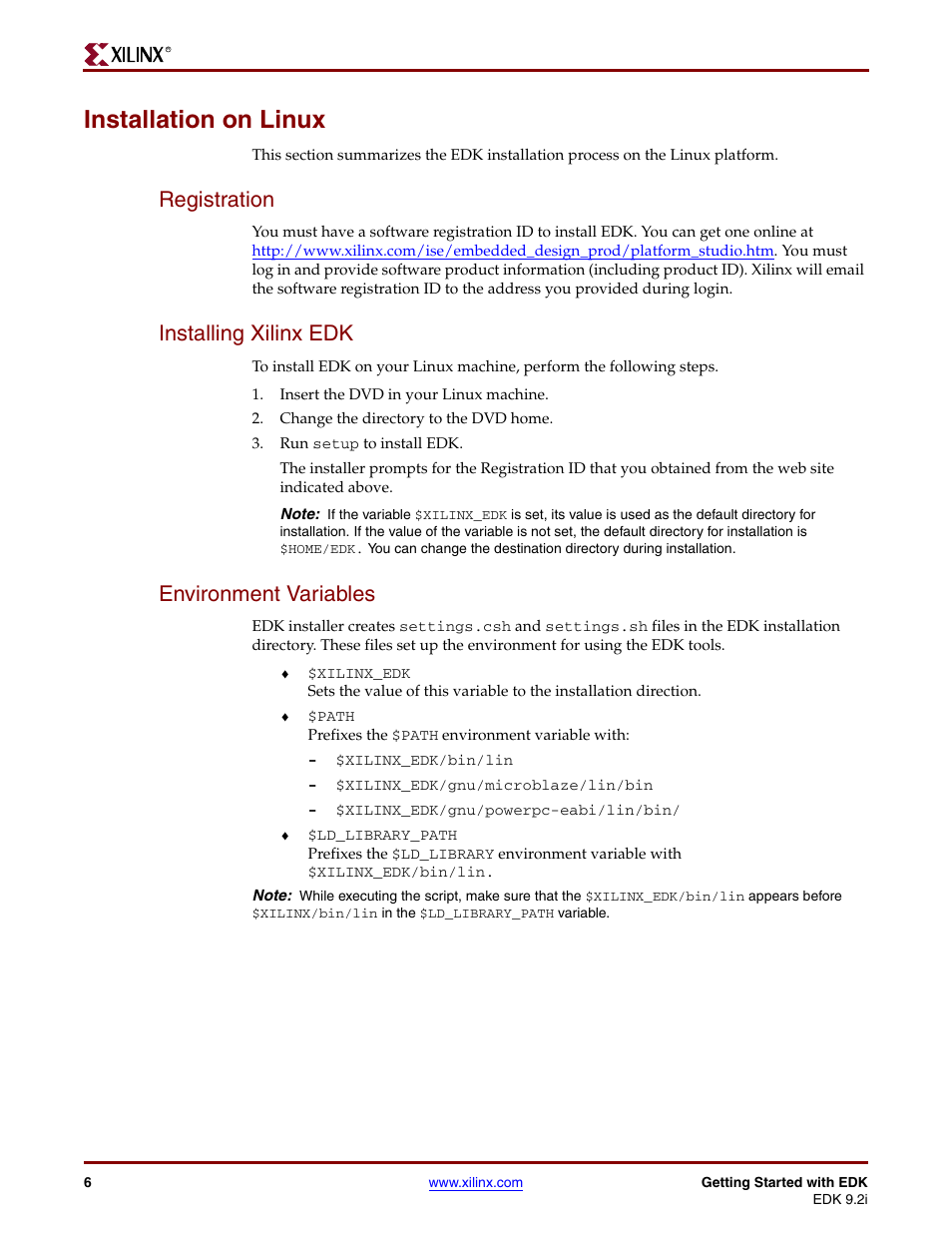 XILINX®

Installation on Linux

This section summarizes the EDK installation process on the Linux platform.

Registration

You must have a software registration ID to install EDK. You can get one online at http://www.xilinx.com/ise/embedded_design_prod/platform_studio.htm. You must log in and provide software product information (including product ID). Xilinx will email the software registration ID to the address you provided during login.

Installing Xilinx EDK

To install EDK on your Linux machine, perform the following steps.

1. Insert the DVD in your Linux machine.
2. Change the directory to the DVD home.
3. Run setup to install EDK.

The installer prompts for the Registration ID that you obtained from the web site indicated above.

Note: If the variable $XILINX_EDK is set, its value is used as the default directory for installation. If the value of the variable is not set, the default directory for installation is $HOME/EDK. You can change the destination directory during installation.

Environment Variables

EDK installer creates settings.csh and settings.sh files in the EDK installation directory. These files set up the environment for using the EDK tools.

♦ $XILINX_EDK
Sets the value of this variable to the installation direction.

♦ $PATH
Prefixes the $PATH environment variable with:
- $XILINX_EDK/bin/lin
- $XILINX_EDK/gnu/microblaze/lin/bin
- $XILINX_EDK/gnu/powerpc-eabi/lin/bin/

♦ $LD_LIBRARY_PATH
Prefixes the $LD_LIBRARY environment variable with $XILINX_EDK/bin/lin.

Note: While executing the script, make sure that the $XILINX_EDK/bin/lin appears before $XILINX/bin/lin in the $LD_LIBRARY_PATH variable.

6 www.xilinx.com Getting Started with EDK
EDK 9.2i